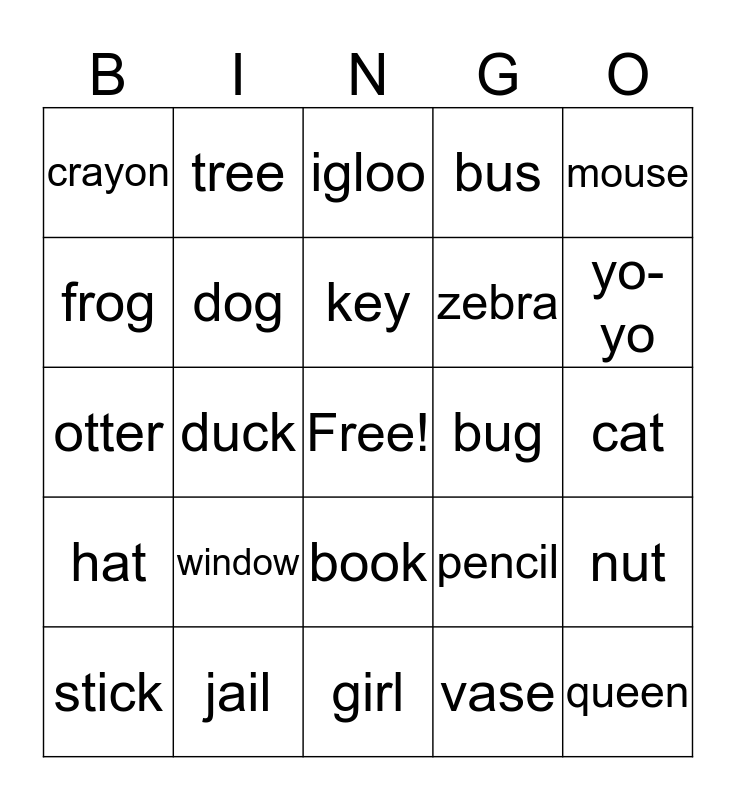 | B | I | N | G | O |
|---|---|---|---|---|
| crayon | tree | igloo | bus | mouse |
| frog | dog | key | zebra | yo-yo |
| otter | duck | Free! | bug | cat |
| hat | window | book | pencil | nut |
| stick | jail | girl | vase | queen |